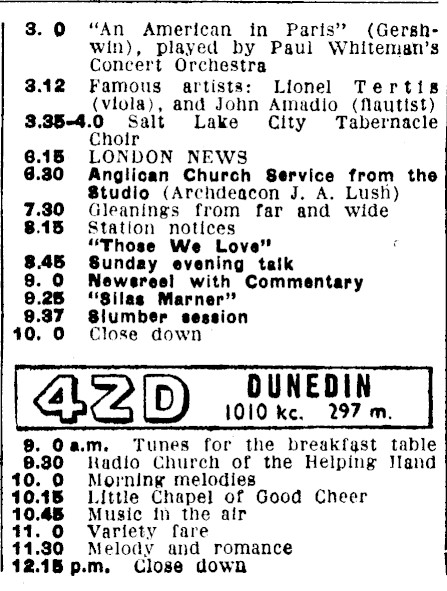 3. 0 "An American in Paris" (Gershwin), played by Paul Whiteman's Concert Orchestra
3.12 Famous artists: Lionel Tertis (viola), and John Amadio (flautist)
3.35-4.0 Salt Lake City Tabernacle Choir
6.15 LONDON NEWS
6.30 Anglican Church Service from the Studio (Archdeacon J. A. Lush)
7.30 Gleanings from far and wide
8.15 Station notices
"Those We Love"
8.45 Sunday evening talk
9. 0 Newsreel with Commentary
9.25 "Silas Marner"
9.37 Slumber session
10. 0 Close down

4ZD DUNEDIN
1010 kc. 297 m.

9. 0 a.m. Tunes for the breakfast table
9.30 Radio Church of the Helping Hand
10. 0 Morning melodies
10.15 Little Chapel of Good Cheer
10.45 Music in the air
11. 0 Variety fare
11.30 Melody and romance
12.15 p.m. Close down